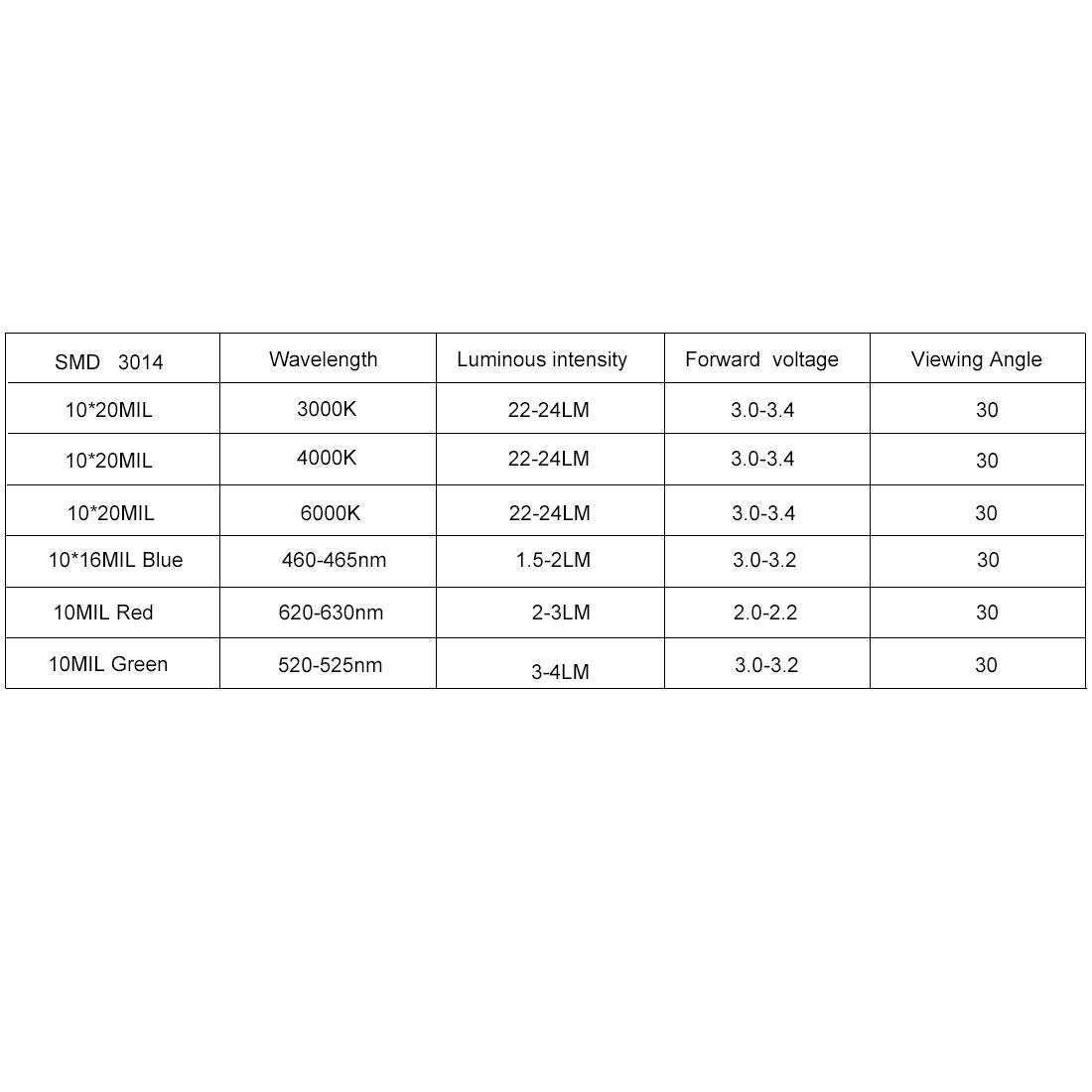 | SMD 3014 | Wavelength | Luminous intensity | Forward voltage | Viewing Angle |
|---|---|---|---|---|
| 10*20MIL | 3000K | 22-24LM | 3.0-3.4 | 30 |
| 10*20MIL | 4000K | 22-24LM | 3.0-3.4 | 30 |
| 10*20MIL | 6000K | 22-24LM | 3.0-3.4 | 30 |
| 10*16MIL Blue | 460-465nm | 1.5-2LM | 3.0-3.2 | 30 |
| 10MIL Red | 620-630nm | 2-3LM | 2.0-2.2 | 30 |
| 10MIL Green | 520-525nm | 3-4LM | 3.0-3.2 | 30 |